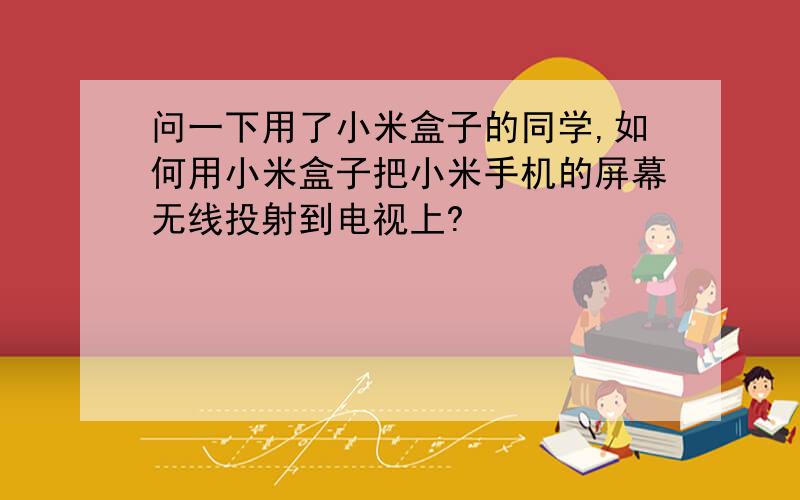 问一下用了小米盒子的同学,如何用小米盒子把小米手机的屏幕无线投射到电视上?